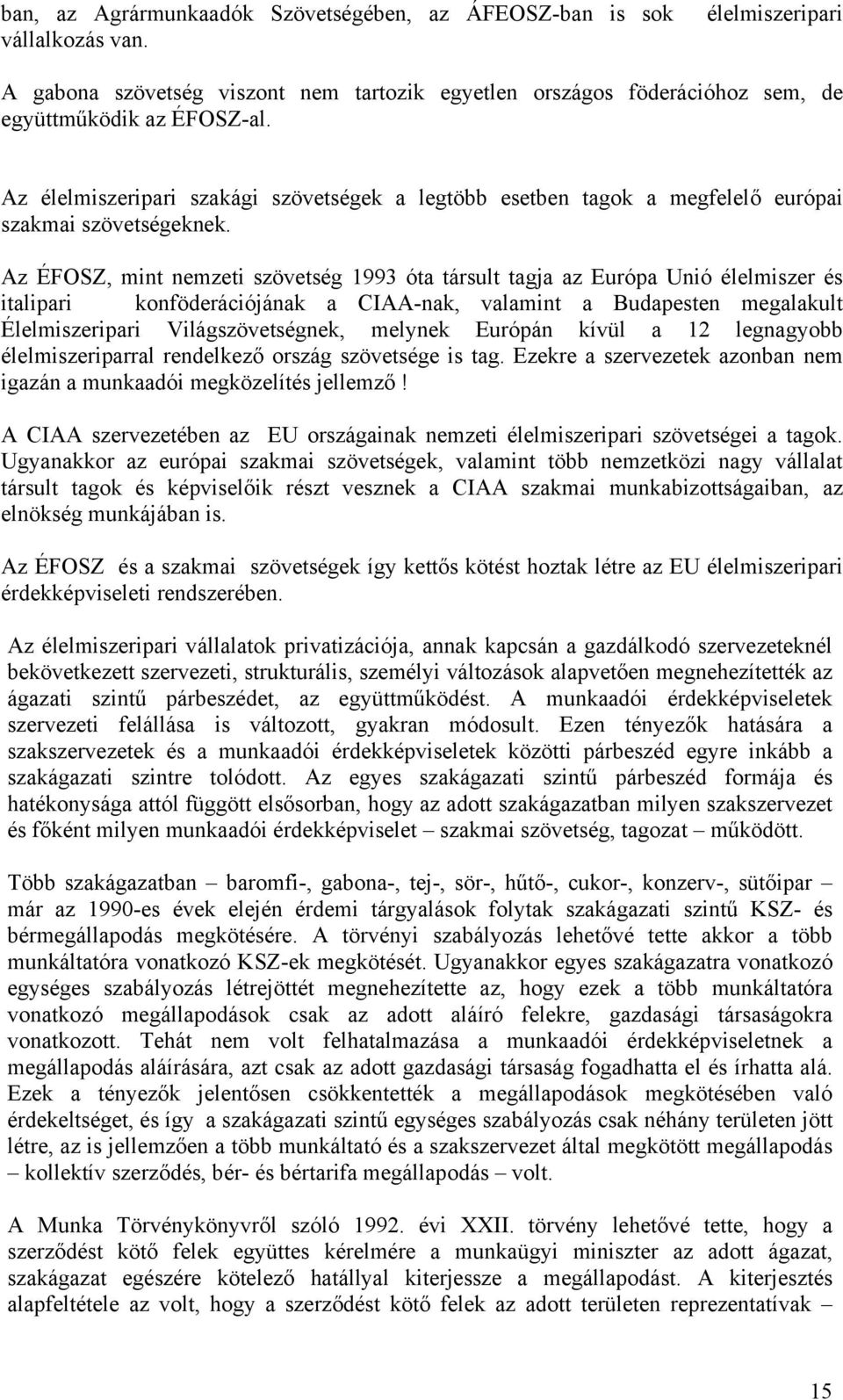 ban, az Agrármunkaadók Szövetségében, az ÁFEOSZ-ban is sok élelmiszeripari vállalkozás van.

A gabona szövetség viszont nem tartozik egyetlen országos föderációhoz sem, de együttműködik az ÉFOSZ-al.

Az élelmiszeripari szakági szövetségek a legtöbb esetben tagok a megfelelő európai szakmai szövetségeknek.

Az ÉFOSZ, mint nemzeti szövetség 1993 óta társult tagja az Európa Unió élelmiszer és italipari konföderációjának a CIAA-nak, valamint a Budapesten megalakult Élelmiszeripari Világszövetségnek, melynek Európán kívül a 12 legnagyobb élelmiszeriparral rendelkező ország szövetsége is tag. Ezekre a szervezetek azonban nem igazán a munkaadói megközelítés jellemző!

A CIAA szervezetében az EU országainak nemzeti élelmiszeripari szövetségei a tagok. Ugyanakkor az európai szakmai szövetségek, valamint több nemzetközi nagy vállalat társult tagok és képviselőik részt vesznek a CIAA szakmai munkabizottságaiban, az elnökség munkájában is.

Az ÉFOSZ és a szakmai szövetségek így kettős kötést hoztak létre az EU élelmiszeripari érdekképviseleti rendszerében.

Az élelmiszeripari vállalatok privatizációja, annak kapcsán a gazdálkodó szervezeteknél bekövetkezett szervezeti, strukturális, személyi változások alapvetően megnehezítették az ágazati szintű párbeszédet, az együttműködést. A munkaadói érdekképviseletek szervezeti felállása is változott, gyakran módosult. Ezen tényezők hatására a szakszervezetek és a munkaadói érdekképviseletek közötti párbeszéd egyre inkább a szakágazati szintre tolódott. Az egyes szakágazati szintű párbeszéd formája és hatékonysága attól függött elsősorban, hogy az adott szakágazatban milyen szakszervezet és főként milyen munkaadói érdekképviselet – szakmai szövetség, tagozat – működött.

Több szakágazatban – baromfi-, gabona-, tej-, sör-, hűtő-, cukor-, konzerv-, sütőipar – már az 1990-es évek elején érdemi tárgyalások folytak szakágazati szintű KSZ- és bérmegállapodás megkötésére. A törvényi szabályozás lehetővé tette akkor a több munkáltatóra vonatkozó KSZ-ek megkötését. Ugyanakkor egyes szakágazatra vonatkozó egységes szabályozás létrejöttét megnehezítette az, hogy ezek a több munkáltatóra vonatkozó megállapodások csak az adott aláíró felekre, gazdasági társaságokra vonatkozott. Tehát nem volt felhatalmazása a munkaadói érdekképviseletnek a megállapodás aláírására, azt csak az adott gazdasági társaság fogadhatta el és írhatta alá. Ezek a tényezők jelentősen csökkentették a megállapodások megkötésében való érdekeltséget, és így a szakágazati szintű egységes szabályozás csak néhány területen jött létre, az is jellemzően a több munkáltató és a szakszervezet által megkötött megállapodás – kollektív szerződés, bér- és bértarifa megállapodás – volt.

A Munka Törvénykönyvről szóló 1992. évi XXII. törvény lehetővé tette, hogy a szerződést kötő felek együttes kérelmére a munkaügyi miniszter az adott ágazat, szakágazat egészére kötelező hatállyal kiterjessze a megállapodást. A kiterjesztés alapfeltétele az volt, hogy a szerződést kötő felek az adott területen reprezentatívak –

15